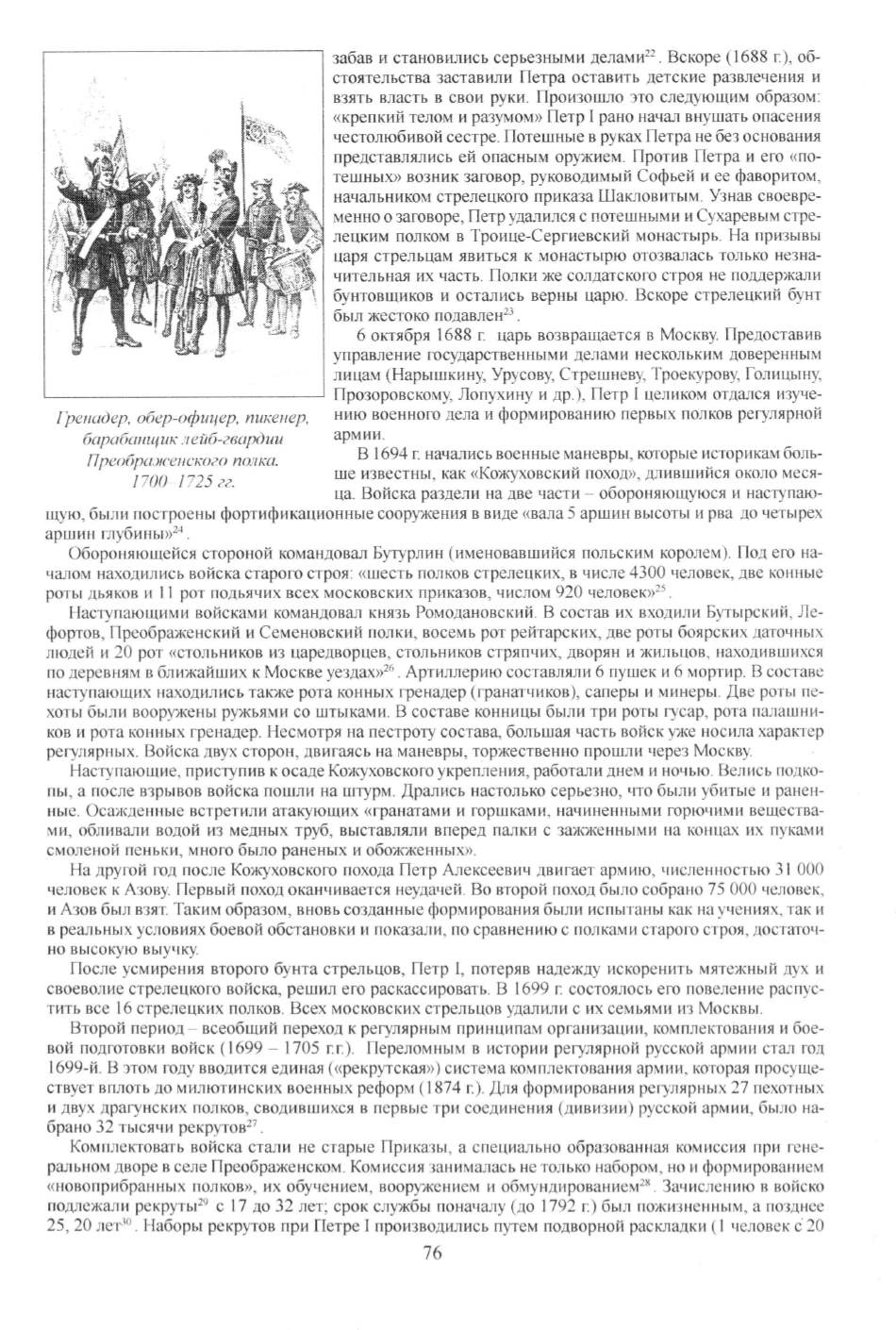 Гренадер, обер-офицер, пикенер, барабанщик лейб-гвардии Преображенского полка. 1700–1725 гг.

забав и становились серьезными делами$^{22}$. Вскоре (1688 г.), обстоятельства заставили Петра оставить детские развлечения и взять власть в свои руки. Произошло это следующим образом: «крепкий телом и разумом» Петр I рано начал внушать опасения честолюбивой сестре. Потешные в руках Петра не без основания представлялись ей опасным оружием. Против Петра и его «потешных» возник заговор, руководимый Софьей и ее фаворитом, начальником стрелецкого приказа Шакловитым. Узнав своевременно о заговоре, Петр удалился с потешными и Сухаревым стрелецким полком в Троице-Сергиевский монастырь. На призывы царя стрельцам явиться к монастырю отозвалась только незначительная их часть. Полки же солдатского строя не поддержали бунтовщиков и остались верны царю. Вскоре стрелецкий бунт был жестоко подавлен$^{23}$.

6 октября 1688 г. царь возвращается в Москву. Предоставив управление государственными делами нескольким доверенным лицам (Нарышкину, Урусову, Стрешневу, Троекурову, Голицыну, Прозоровскому, Лопухину и др.), Петр I целиком отдался изучению военного дела и формированию первых полков регулярной армии.

В 1694 г. начались военные маневры, которые историкам больше известны, как «Кожуховский поход», длившийся около месяца. Войска раздели на две части – обороняющуюся и наступающую, были построены фортификационные сооружения в виде «вала 5 аршин высоты и рва до четырех аршин глубины»$^{24}$.

Обороняющейся стороной командовал Бутурлин (именовавшийся польским королем). Под его началом находились войска старого строя: «шесть полков стрелецких, в числе 4300 человек, две конные роты дьяков и 11 рот подьячих всех московских приказов, числом 920 человек»$^{25}$.

Наступающими войсками командовал князь Ромодановский. В состав их входили Бутырский, Лефортов, Преображенский и Семеновский полки, восемь рот рейтарских, две роты боярских даточных людей и 20 рот «стольников из царедворцев, стольников стряпчих, дворян и жильцов, находившихся по деревням в ближайших к Москве уездах»$^{26}$. Артиллерию составляли 6 пушек и 6 мортир. В составе наступающих находились также рота конных гренадер (гранатчиков), саперы и минеры. Две роты пехоты были вооружены ружьями со штыками. В составе конницы были три роты гусар, рота палашников и рота конных гренадер. Несмотря на пестроту состава, большая часть войск уже носила характер регулярных. Войска двух сторон, двигаясь на маневры, торжественно прошли через Москву.

Наступающие, приступив к осаде Кожуховского укрепления, работали днем и ночью. Велись подкопы, а после взрывов войска пошли на штурм. Дрались настолько серьезно, что были убитые и раненные. Осажденные встретили атакующих «гранатами и горшками, начиненными горючими веществами, обливали водой из медных труб, выставляли вперед палки с зажженными на концах их пуками смоленой пеньки, много было раненых и обожженных».

На другой год после Кожуховского похода Петр Алексеевич двигает армию, численностью 31 000 человек к Азову. Первый поход оканчивается неудачей. Во второй поход было собрано 75 000 человек, и Азов был взят. Таким образом, вновь созданные формирования были испытаны как на учениях, так и в реальных условиях боевой обстановки и показали, по сравнению с полками старого строя, достаточно высокую выучку.

После усмирения второго бунта стрельцов, Петр I, потеряв надежду искоренить мятежный дух и своеволие стрелецкого войска, решил его раскассировать. В 1699 г. состоялось его повеление распустить все 16 стрелецких полков. Всех московских стрельцов удалили с их семьями из Москвы.

Второй период – всеобщий переход к регулярным принципам организации, комплектования и боевой подготовки войск (1699 – 1705 г.г.). Переломным в истории регулярной русской армии стал год 1699-й. В этом году вводится единая («рекрутская») система комплектования армии, которая просуществует вплоть до милютинских военных реформ (1874 г.). Для формирования регулярных 27 пехотных и двух драгунских полков, сводившихся в первые три соединения (дивизии) русской армии, было набрано 32 тысячи рекрутов$^{27}$.

Комплектовать войска стали не старые Приказы, а специально образованная комиссия при генеральном дворе в селе Преображенском. Комиссия занималась не только набором, но и формированием «новоприбранных полков», их обучением, вооружением и обмундированием$^{28}$. Зачислению в войско подлежали рекруты$^{29}$ с 17 до 32 лет; срок службы поначалу (до 1792 г.) был пожизненным, а позднее 25, 20 лет$^{30}$. Наборы рекрутов при Петре I производились путем подворной раскладки (1 человек с 20

76